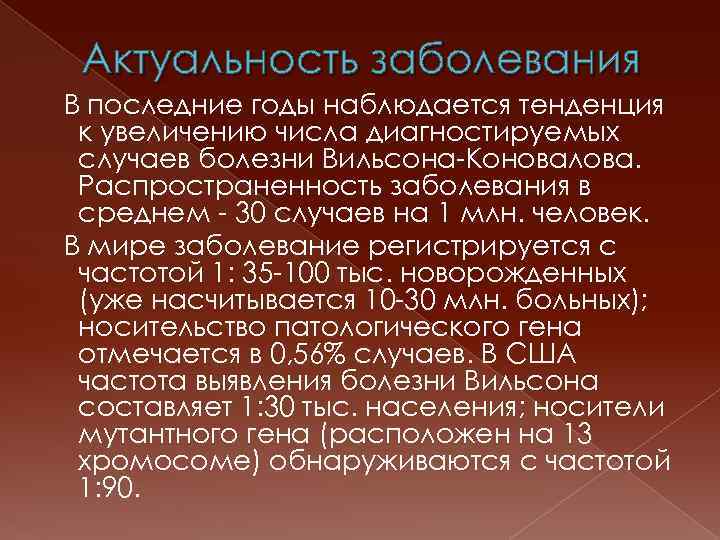 Актуальность заболевания

В последние годы наблюдается тенденция к увеличению числа диагностируемых случаев болезни Вильсона-Коновалова. Распространенность заболевания в среднем - 30 случаев на 1 млн. человек.

В мире заболевание регистрируется с частотой 1: 35-100 тыс. новорожденных (уже насчитывается 10-30 млн. больных); носительство патологического гена отмечается в 0,56% случаев. В США частота выявления болезни Вильсона составляет 1:30 тыс. населения; носители мутантного гена (расположен на 13 хромосоме) обнаруживаются с частотой 1:90.